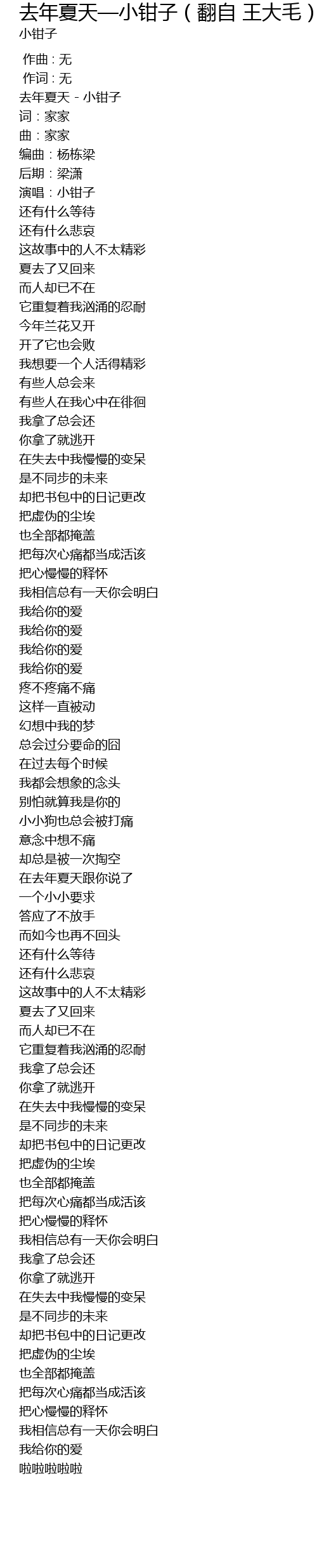 去年夏天—小钳子（翻自 王大毛）
小钳子

作曲：无
作词：无
去年夏天 - 小钳子
词：家家
曲：家家
编曲：杨栋梁
后期：梁潇
演唱：小钳子
还有什么等待
还有什么悲哀
这故事中的人不太精彩
夏去了又回来
而人却已不在
它重复着我汹涌的忍耐
今年兰花又开
开了它也会败
我想要一个人活得精彩
有些人总会来
有些人在我心中在徘徊
我拿了总会还
你拿了就逃开
在失去中我慢慢的变呆
是不同步的未来
却把书包中的日记更改
把虚伪的尘埃
也全部都掩盖
把每次心痛都当成活该
把心慢慢的释怀
我相信总有一天你会明白
我给你的爱
我给你的爱
我给你的爱
我给你的爱
疼不疼痛不痛
这样一直被动
幻想中我的梦
总会过分要命的囧
在过去每个时候
我都会想象的念头
别怕就算我是你的
小小狗也总会被打痛
意念中想不痛
却总是被一次掏空
在去年夏天跟你说了
一个小小要求
答应了不放手
而如今也再不回头
还有什么等待
还有什么悲哀
这故事中的人不太精彩
夏去了又回来
而人却已不在
它重复着我汹涌的忍耐
我拿了总会还
你拿了就逃开
在失去中我慢慢的变呆
是不同步的未来
却把书包中的日记更改
把虚伪的尘埃
也全部都掩盖
把每次心痛都当成活该
把心慢慢的释怀
我相信总有一天你会明白
我拿了总会还
你拿了就逃开
在失去中我慢慢的变呆
是不同步的未来
却把书包中的日记更改
把虚伪的尘埃
也全部都掩盖
把每次心痛都当成活该
把心慢慢的释怀
我相信总有一天你会明白
我给你的爱
啦啦啦啦啦